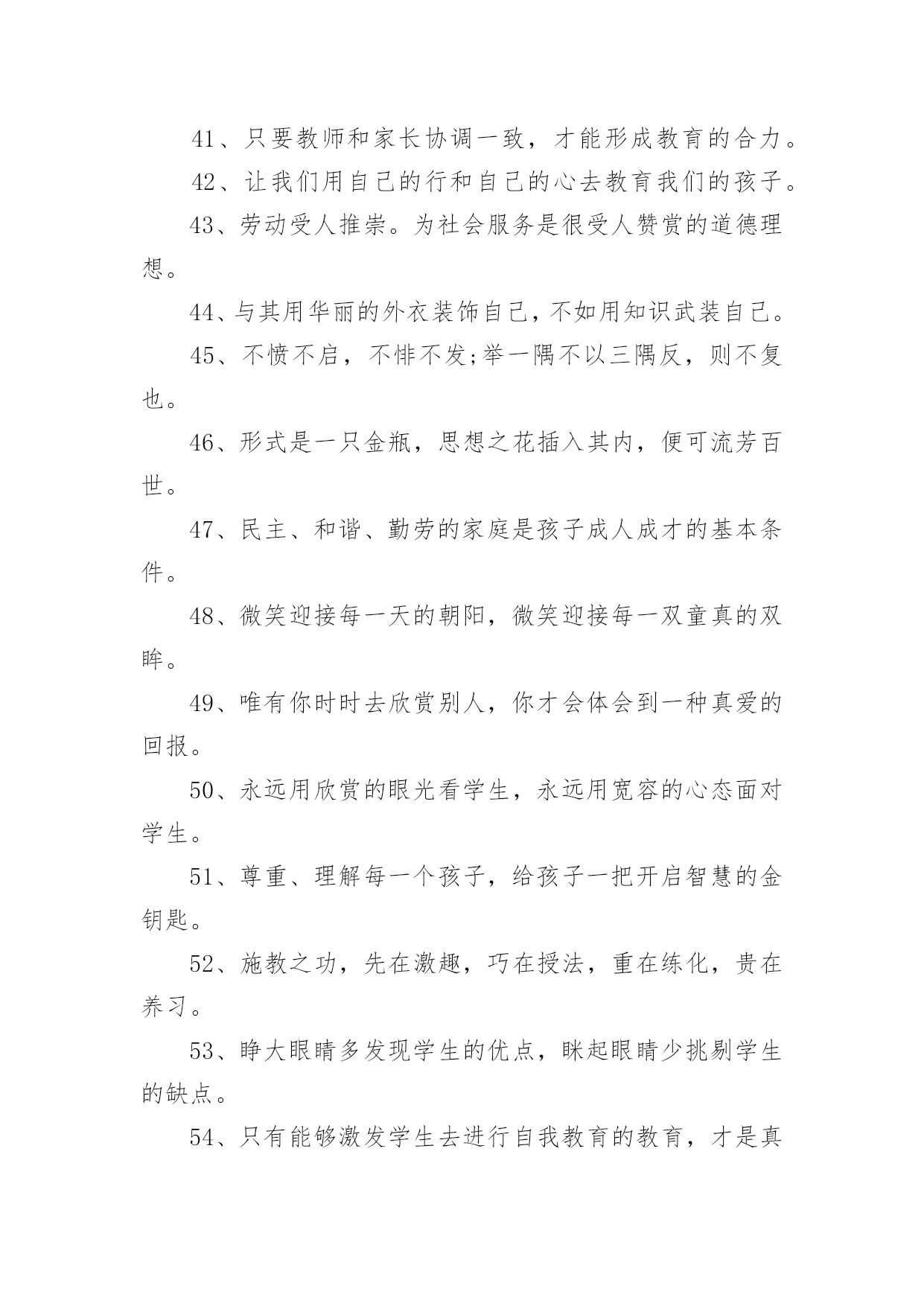 41、只要教师和家长协调一致，才能形成教育的合力。

42、让我们用自己的行和自己的心去教育我们的孩子。

43、劳动受人推崇。为社会服务是很受人赞赏的道德理想。

44、与其用华丽的外衣装饰自己，不如用知识武装自己。

45、不愤不启，不悱不发;举一隅不以三隅反，则不复也。

46、形式是一只金瓶，思想之花插入其内，便可流芳百世。

47、民主、和谐、勤劳的家庭是孩子成人成才的基本条件。

48、微笑迎接每一天的朝阳，微笑迎接每一双童真的双眸。

49、唯有你时时去欣赏别人，你才会体会到一种真爱的回报。

50、永远用欣赏的眼光看学生，永远用宽容的心态面对学生。

51、尊重、理解每一个孩子，给孩子一把开启智慧的金钥匙。

52、施教之功，先在激趣，巧在授法，重在练化，贵在养习。

53、睁大眼睛多发现学生的优点，眯起眼睛少挑剔学生的缺点。

54、只有能够激发学生去进行自我教育的教育，才是真